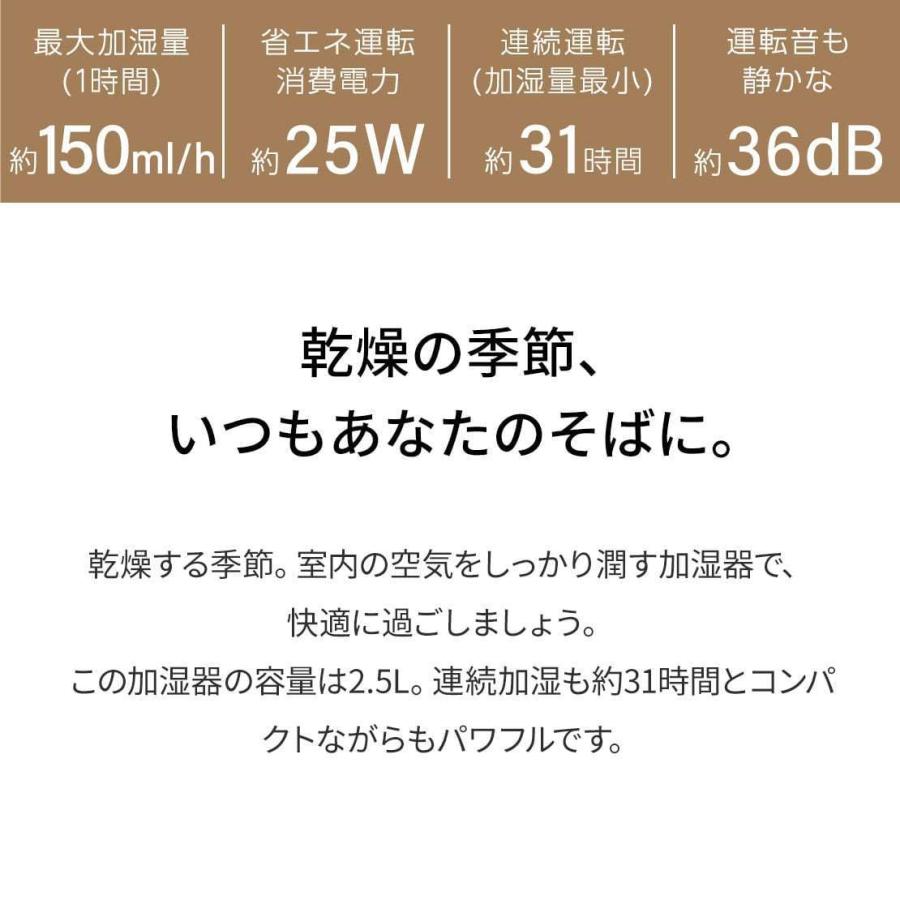 最大加湿量
(1時間)
約150ml/h

省エネ運転
消費電力
約25W

連続運転
(加湿量最小)
約31時間

運転音も
静かな
約36dB

乾燥の季節、
いつもあなたのそばに。

乾燥する季節。室内の空気をしっかり潤す加湿器で、快適に過ごしましょう。
この加湿器の容量は2.5L。連続加湿も約31時間とコンパクトながらもパワフルです。